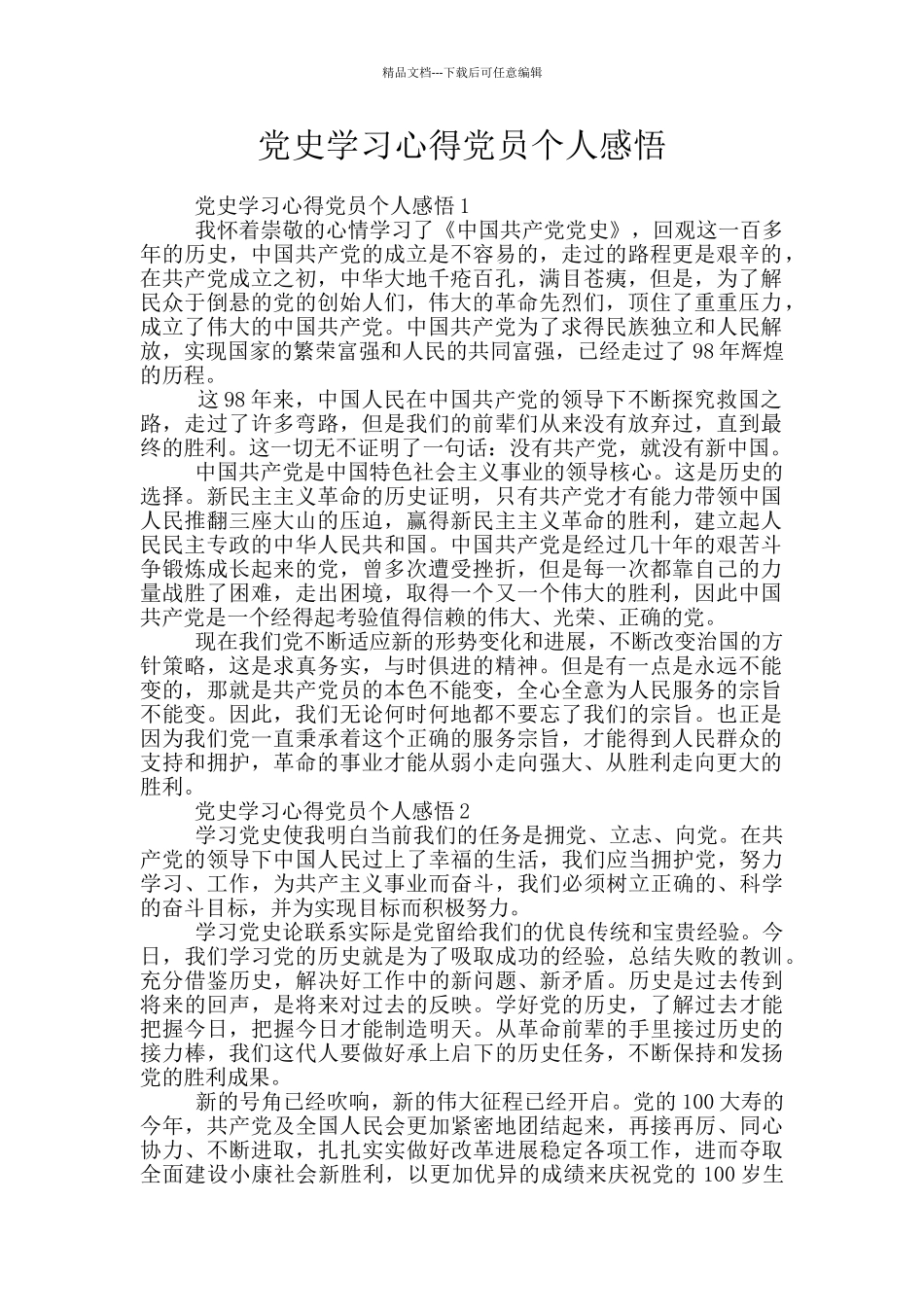 精品文档---下载后可任意编辑

党史学习心得党员个人感悟

党史学习心得党员个人感悟 1

我怀着崇敬的心情学习了《中国共产党党史》，回观这一百多年的历史，中国共产党的成立是不容易的，走过的路程更是艰辛的，在共产党成立之初，中华大地千疮百孔，满目苍痍，但是，为了解民众于倒悬的党的创始人们，伟大的革命先烈们，顶住了重重压力，成立了伟大的中国共产党。中国共产党为了求得民族独立和人民解放，实现国家的繁荣富强和人民的共同富强，已经走过了 98 年辉煌的历程。

这 98 年来，中国人民在中国共产党的领导下不断探究救国之路，走过了许多弯路，但是我们的前辈们从来没有放弃过，直到最终的胜利。这一切无不证明了一句话：没有共产党，就没有新中国。

中国共产党是中国特色社会主义事业的领导核心。这是历史的选择。新民主主义革命的历史证明，只有共产党才有能力带领中国人民推翻三座大山的压迫，赢得新民主主义革命的胜利，建立起人民民主专政的中华人民共和国。中国共产党是经过几十年的艰苦斗争锻炼成长起来的党，曾多次遭受挫折，但是每一次都靠自己的力量战胜了困难，走出困境，取得一个又一个伟大的胜利，因此中国共产党是一个经得起考验值得信赖的伟大、光荣、正确的党。

现在我们党不断适应新的形势变化和进展，不断改变治国的方针策略，这是求真务实，与时俱进的精神。但是有一点是永远不能变的，那就是共产党员的本色不能变，全心全意为人民服务的宗旨不能变。因此，我们无论何时何地都不要忘了我们的宗旨。也正是因为我们党一直秉承着这个正确的服务宗旨，才能得到人民群众的支持和拥护，革命的事业才能从弱小走向强大、从胜利走向更大的胜利。

党史学习心得党员个人感悟 2

学习党史使我明白当前我们的任务是拥党、立志、向党。在共产党的领导下中国人民过上了幸福的生活，我们应当拥护党，努力学习、工作，为共产主义事业而奋斗，我们必须树立正确的、科学的奋斗目标，并为实现目标而积极努力。

学习党史论联系实际是党留给我们的优良传统和宝贵经验。今日，我们学习党的历史就是为了吸取成功的经验，总结失败的教训。充分借鉴历史，解决好工作中的新问题、新矛盾。历史是过去传到将来的回声，是将来对过去的反映。学好党的历史，了解过去才能把握今日，把握今日才能制造明天。从革命前辈的手里接过历史的接力棒，我们这代人要做好承上启下的历史任务，不断保持和发扬党的胜利成果。

新的号角已经吹响，新的伟大征程已经开启。党的 100 大寿的今年，共产党及全国人民会更加紧密地团结起来，再接再厉、同心协力、不断进取，扎扎实实做好改革进展稳定各项工作，进而夺取全面建设小康社会新胜利，以更加优异的成绩来庆祝党的 100 岁生